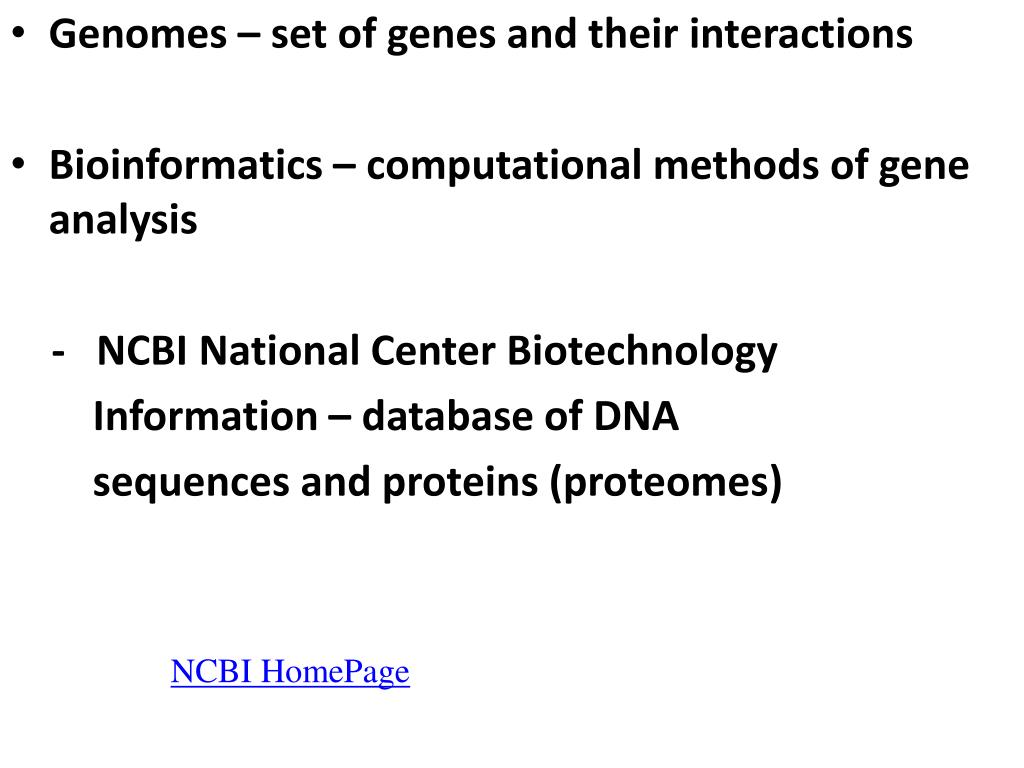 • Genomes – set of genes and their interactions

• Bioinformatics – computational methods of gene analysis

- NCBI National Center Biotechnology Information – database of DNA sequences and proteins (proteomes)

NCBI HomePage